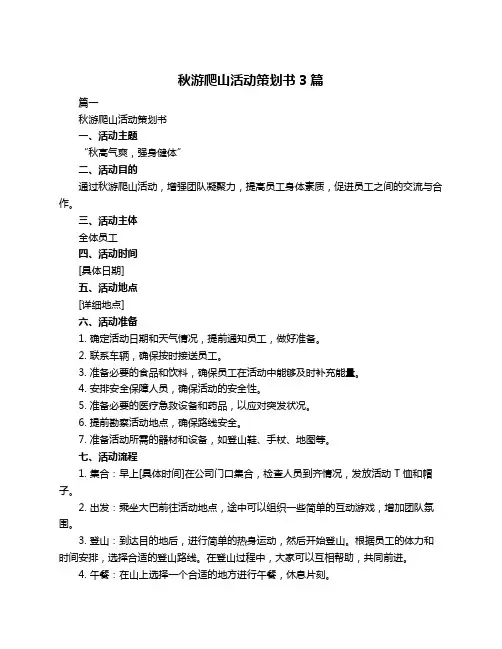 秋游爬山活动策划书 3 篇

篇一

秋游爬山活动策划书

一、活动主题

“秋高气爽，强身健体”

二、活动目的

通过秋游爬山活动，增强团队凝聚力，提高员工身体素质，促进员工之间的交流与合作。

三、活动主体

全体员工

四、活动时间

[具体日期]

五、活动地点

[详细地点]

六、活动准备

1. 确定活动日期和天气情况，提前通知员工，做好准备。

2. 联系车辆，确保按时接送员工。

3. 准备必要的食品和饮料，确保员工在活动中能够及时补充能量。

4. 安排安全保障人员，确保活动的安全性。

5. 准备必要的医疗急救设备和药品，以应对突发状况。

6. 提前勘察活动地点，确保路线安全。

7. 准备活动所需的器材和设备，如登山鞋、手杖、地图等。

七、活动流程

1. 集合：早上[具体时间]在公司门口集合，检查人员到齐情况，发放活动 T 恤和帽子。

2. 出发：乘坐大巴前往活动地点，途中可以组织一些简单的互动游戏，增加团队氛围。

3. 登山：到达目的地后，进行简单的热身运动，然后开始登山。根据员工的体力和时间安排，选择合适的登山路线。在登山过程中，大家可以互相帮助，共同前进。

4. 午餐：在山上选择一个合适的地方进行午餐，休息片刻。